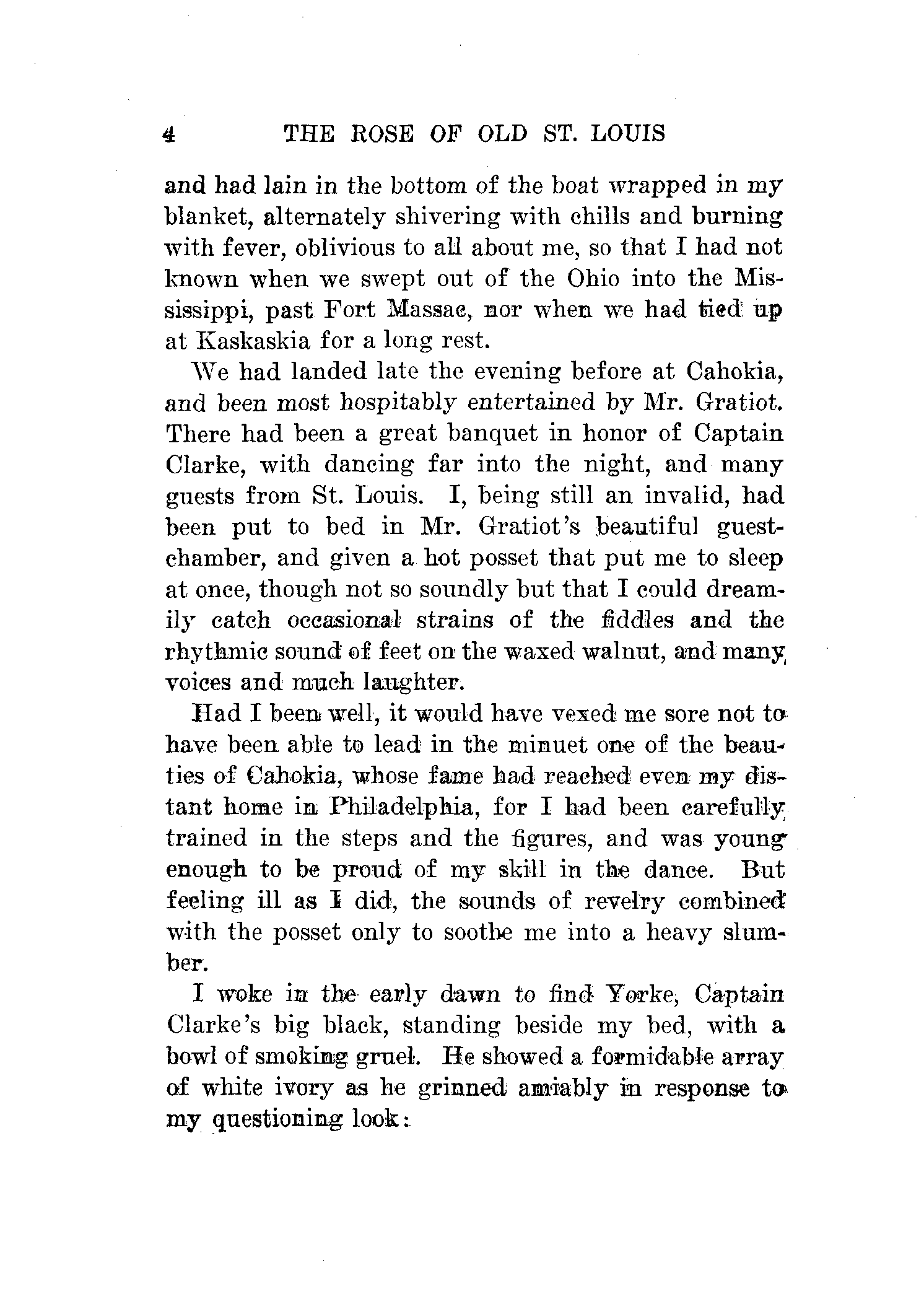 4 THE ROSE OF OLD ST. LOUIS

and had lain in the bottom of the boat wrapped in my blanket, alternately shivering with chills and burning with fever, oblivious to all about me, so that I had not known when we swept out of the Ohio into the Mississippi, past Fort Massac, nor when we had tied up at Kaskaskia for a long rest.

We had landed late the evening before at Cahokia, and been most hospitably entertained by Mr. Gratiot. There had been a great banquet in honor of Captain Clarke, with dancing far into the night, and many guests from St. Louis. I, being still an invalid, had been put to bed in Mr. Gratiot's beautiful guest-chamber, and given a hot posset that put me to sleep at once, though not so soundly but that I could dreamily catch occasional strains of the fiddles and the rhythmic sound of feet on the waxed walnut, and many voices and much laughter.

Had I been well, it would have vexed me sore not to have been able to lead in the minuet one of the beauties of Cahokia, whose fame had reached even my distant home in Philadelphia, for I had been carefully trained in the steps and the figures, and was young enough to be proud of my skill in the dance. But feeling ill as I did, the sounds of revelry combined with the posset only to soothe me into a heavy slumber.

I woke in the early dawn to find Yorke, Captain Clarke's big black, standing beside my bed, with a bowl of smoking gruel. He showed a formidable array of white ivory as he grinned amiably in response to my questioning look: